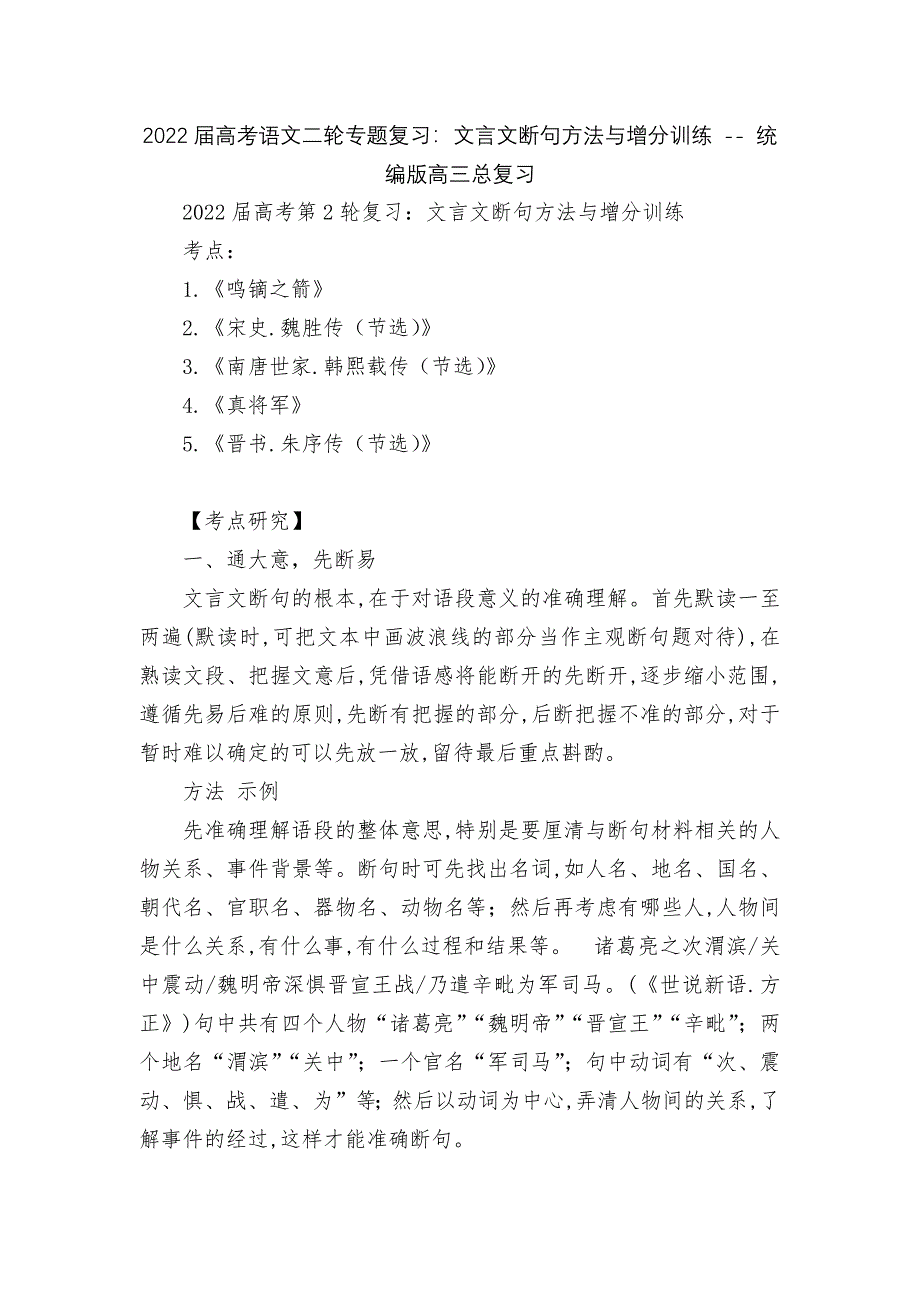 2022届高考语文二轮专题复习：文言文断句方法与增分训练 -- 统编版高三总复习

2022届高考第2轮复习：文言文断句方法与增分训练

考点：

1.《鸣镝之箭》

2.《宋史.魏胜传（节选）》

3.《南唐世家.韩熙载传（节选）》

4.《真将军》

5.《晋书.朱序传（节选）》

【考点研究】

一、通大意，先断易

文言文断句的根本,在于对语段意义的准确理解。首先默读一至两遍(默读时,可把文本中画波浪线的部分当作主观断句题对待),在熟读文段、把握文意后,凭借语感将能断开的先断开,逐步缩小范围,遵循先易后难的原则,先断有把握的部分,后断把握不准的部分,对于暂时难以确定的可以先放一放,留待最后重点斟酌。

方法 示例

先准确理解语段的整体意思,特别是要厘清与断句材料相关的人物关系、事件背景等。断句时可先找出名词,如人名、地名、国名、朝代名、官职名、器物名、动物名等；然后再考虑有哪些人,人物间是什么关系,有什么事,有什么过程和结果等。 诸葛亮之次渭滨/关中震动/魏明帝深惧晋宣王战/乃遣辛毗为军司马。(《世说新语.方正》)句中共有四个人物“诸葛亮”“魏明帝”“晋宣王”“辛毗”；两个地名“渭滨”“关中”；一个官名“军司马”；句中动词有“次、震动、惧、战、遣、为”等；然后以动词为中心,弄清人物间的关系,了解事件的经过,这样才能准确断句。